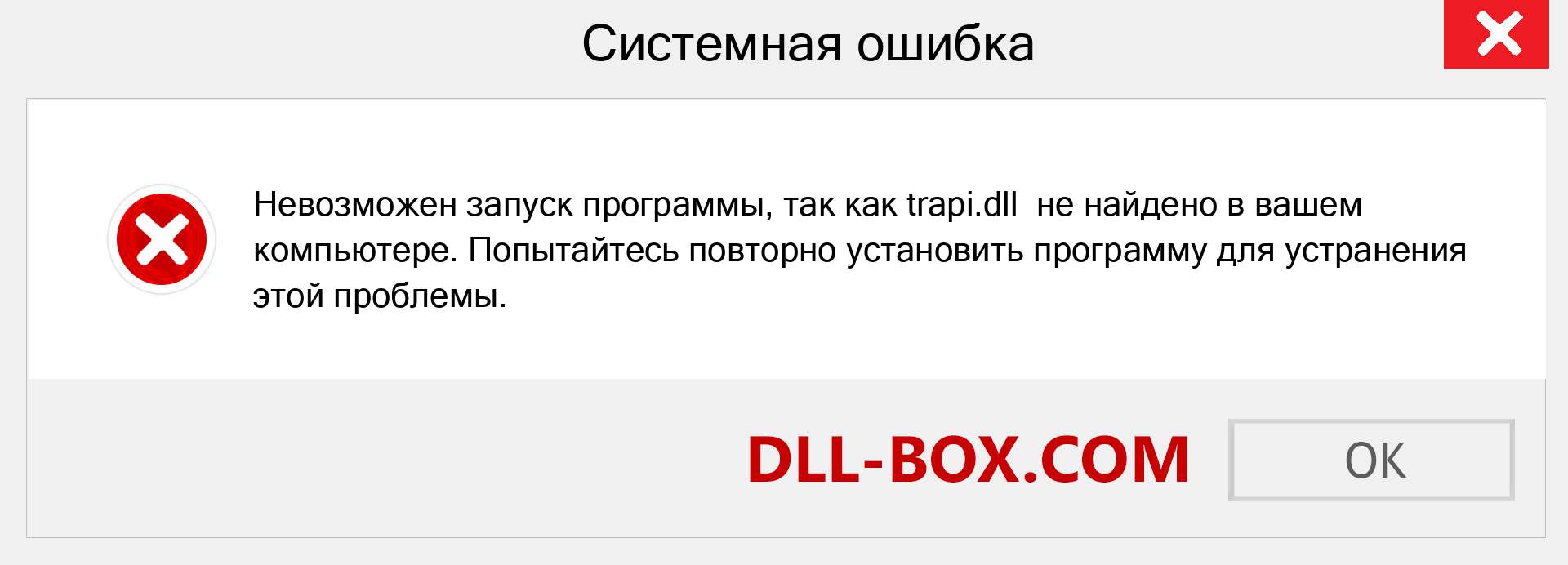 Системная ошибка

Невозможен запуск программы, так как trapi.dll  не найдено в вашем компьютере. Попытайтесь повторно установить программу для устранения этой проблемы.

DLL-BOX.COM

OK